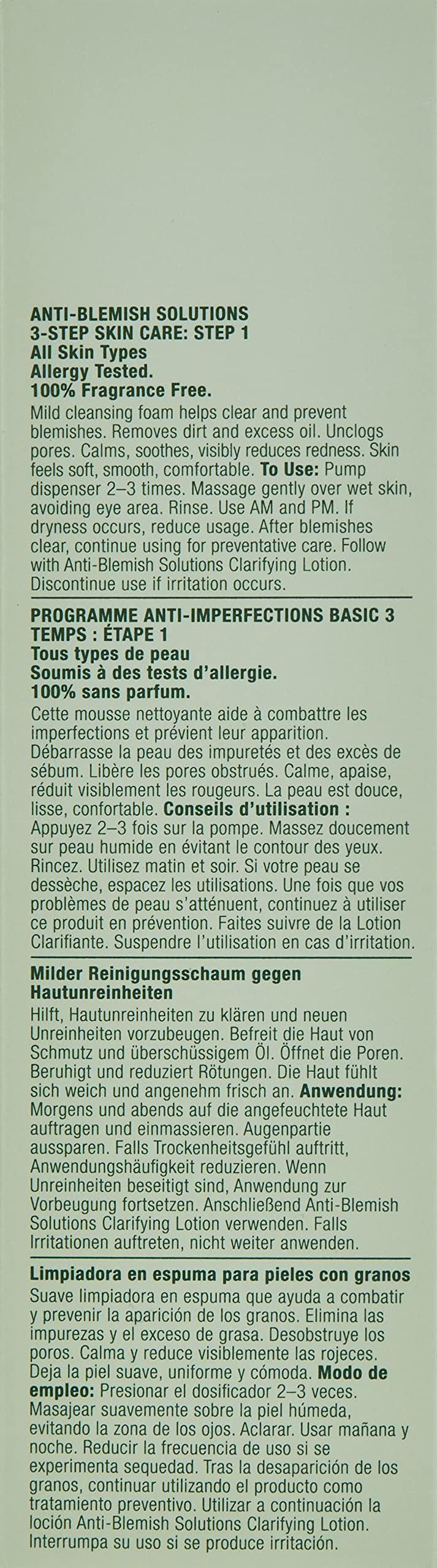 ANTI-BLEMISH SOLUTIONS
3-STEP SKIN CARE: STEP 1
All Skin Types
Allergy Tested.
100% Fragrance Free.

Mild cleansing foam helps clear and prevent blemishes. Removes dirt and excess oil. Unclogs pores. Calms, soothes, visibly reduces redness. Skin feels soft, smooth, comfortable. To Use: Pump dispenser 2–3 times. Massage gently over wet skin, avoiding eye area. Rinse. Use AM and PM. If dryness occurs, reduce usage. After blemishes clear, continue using for preventative care. Follow with Anti-Blemish Solutions Clarifying Lotion. Discontinue use if irritation occurs.

PROGRAMME ANTI-IMPERFECTIONS BASIC 3 TEMPS : ÉTAPE 1
Tous types de peau
Soumis à des tests d'allergie.
100% sans parfum.

Cette mousse nettoyante aide à combattre les imperfections et prévient leur apparition. Débarrasse la peau des impuretés et des excès de sébum. Libère les pores obstrués. Calme, apaise, réduit visiblement les rougeurs. La peau est douce, lisse, confortable. Conseils d'utilisation : Appuyez 2–3 fois sur la pompe. Massez doucement sur peau humide en évitant le contour des yeux. Rincez. Utilisez matin et soir. Si votre peau se dessèche, espacez les utilisations. Une fois que vos problèmes de peau s'atténuent, continuez à utiliser ce produit en prévention. Faites suivre de la Lotion Clarifiante. Suspendre l'utilisation en cas d'irritation.

Milder Reinigungsschaum gegen Hautunreinheiten

Hilft, Hautunreinheiten zu klären und neuen Unreinheiten vorzubeugen. Befreit die Haut von Schmutz und überschüssigem Öl. Öffnet die Poren. Beruhigt und reduziert Rötungen. Die Haut fühlt sich weich und angenehm frisch an. Anwendung: Morgens und abends auf die angefeuchtete Haut auftragen und einmassieren. Augenpartie aussparen. Falls Trockenheitsgefühl auftritt, Anwendungshäufigkeit reduzieren. Wenn Unreinheiten beseitigt sind, Anwendung zur Vorbeugung fortsetzen. Anschließend Anti-Blemish Solutions Clarifying Lotion verwenden. Falls Irritationen auftreten, nicht weiter anwenden.

Limpiadora en espuma para pieles con granos

Suave limpiadora en espuma que ayuda a combatir y prevenir la aparición de los granos. Elimina las impurezas y el exceso de grasa. Desobstruye los poros. Calma y reduce visiblemente las rojeces. Deja la piel suave, uniforme y cómoda. Modo de empleo: Presionar el dosificador 2–3 veces. Masajear suavemente sobre la piel húmeda, evitando la zona de los ojos. Aclarar. Usar mañana y noche. Reducir la frecuencia de uso si se experimenta sequedad. Tras la desaparición de los granos, continuar utilizando el producto como tratamiento preventivo. Utilizar a continuación la loción Anti-Blemish Solutions Clarifying Lotion. Interrumpa su uso si se produce irritación.